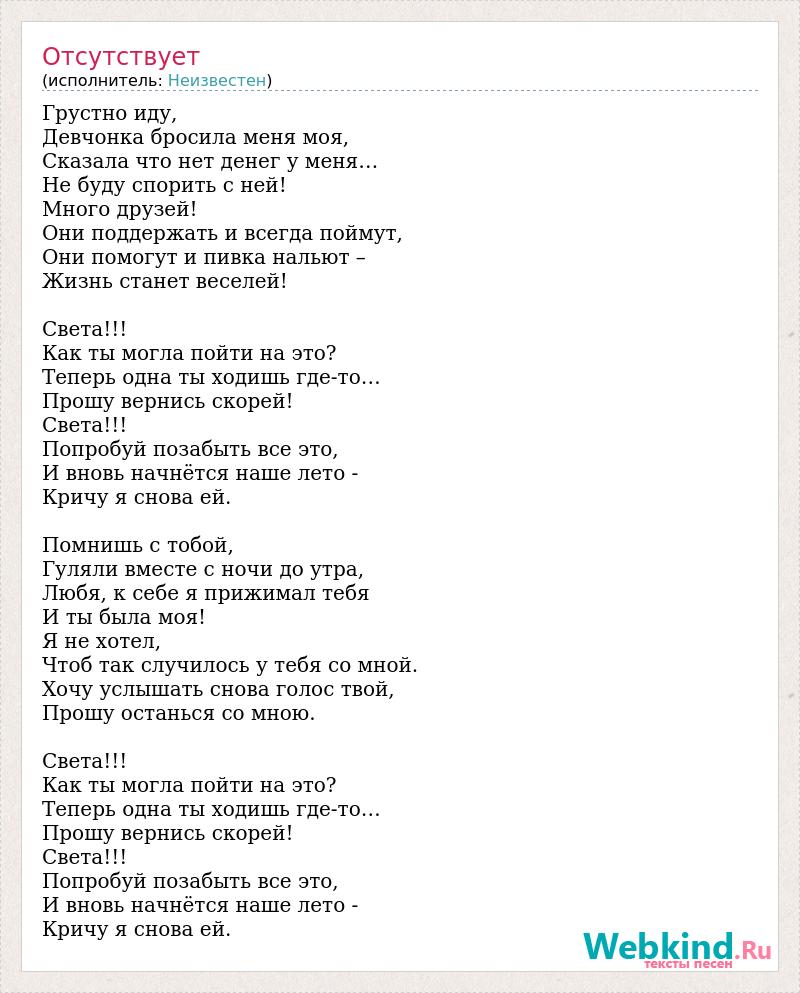 Отсутствует
(исполнитель: Неизвестен)

Грустно иду,
Девчонка бросила меня моя,
Сказала что нет денег у меня…
Не буду спорить с ней!
Много друзей!
Они поддержать и всегда поймут,
Они помогут и пивка нальют –
Жизнь станет веселей!

Света!!!
Как ты могла пойти на это?
Теперь одна ты ходишь где-то…
Прошу вернись скорей!
Света!!!
Попробуй позабыть все это,
И вновь начнётся наше лето -
Кричу я снова ей.

Помнишь с тобой,
Гуляли вместе с ночи до утра,
Любя, к себе я прижимал тебя
И ты была моя!
Я не хотел,
Чтоб так случилось у тебя со мной.
Хочу услышать снова голос твой,
Прошу останься со мною.

Света!!!
Как ты могла пойти на это?
Теперь одна ты ходишь где-то…
Прошу вернись скорей!
Света!!!
Попробуй позабыть все это,
И вновь начнётся наше лето -
Кричу я снова ей.

Webkind.Ru
тексты песен